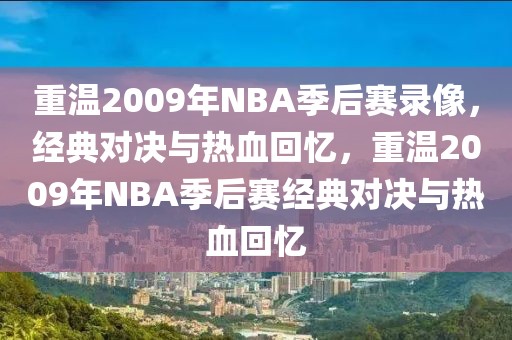 重温2009年NBA季后赛录像，经典对决与热血回忆，重温2009年NBA季后赛经典对决与热血回忆